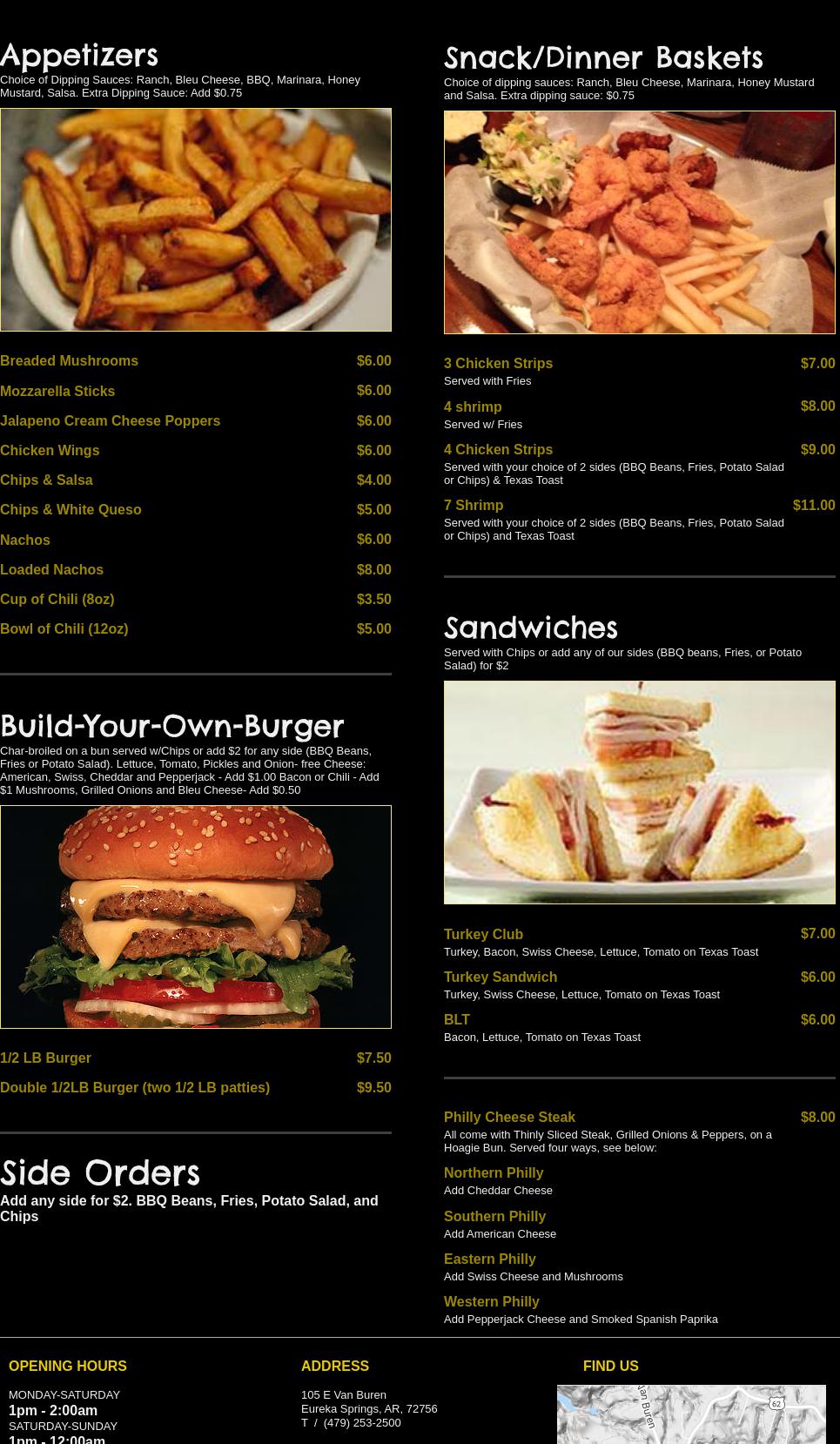 Appetizers
Choice of Dipping Sauces: Ranch, Bleu Cheese, BBQ, Marinara, Honey Mustard, Salsa. Extra Dipping Sauce: Add $0.75

Breaded Mushrooms $6.00

Mozzarella Sticks $6.00

Jalapeno Cream Cheese Poppers $6.00

Chicken Wings $6.00

Chips & Salsa $4.00

Chips & White Queso $5.00

Nachos $6.00

Loaded Nachos $8.00

Cup of Chili (8oz) $3.50

Bowl of Chili (12oz) $5.00

Build-Your-Own-Burger
Char-broiled on a bun served w/Chips or add $2 for any side (BBQ Beans, Fries or Potato Salad). Lettuce, Tomato, Pickles and Onion- free Cheese: American, Swiss, Cheddar and Pepperjack - Add $1.00 Bacon or Chili - Add $1 Mushrooms, Grilled Onions and Bleu Cheese- Add $0.50

1/2 LB Burger $7.50

Double 1/2LB Burger (two 1/2 LB patties) $9.50

Side Orders
Add any side for $2. BBQ Beans, Fries, Potato Salad, and Chips

Snack/Dinner Baskets
Choice of dipping sauces: Ranch, Bleu Cheese, Marinara, Honey Mustard and Salsa. Extra dipping sauce: $0.75

3 Chicken Strips $7.00
Served with Fries

4 shrimp $8.00
Served w/ Fries

4 Chicken Strips $9.00
Served with your choice of 2 sides (BBQ Beans, Fries, Potato Salad or Chips) & Texas Toast

7 Shrimp $11.00
Served with your choice of 2 sides (BBQ Beans, Fries, Potato Salad or Chips) and Texas Toast

Sandwiches
Served with Chips or add any of our sides (BBQ beans, Fries, or Potato Salad) for $2

Turkey Club $7.00
Turkey, Bacon, Swiss Cheese, Lettuce, Tomato on Texas Toast

Turkey Sandwich $6.00
Turkey, Swiss Cheese, Lettuce, Tomato on Texas Toast

BLT $6.00
Bacon, Lettuce, Tomato on Texas Toast

Philly Cheese Steak $8.00
All come with Thinly Sliced Steak, Grilled Onions & Peppers, on a Hoagie Bun. Served four ways, see below:

Northern Philly
Add Cheddar Cheese

Southern Philly
Add American Cheese

Eastern Philly
Add Swiss Cheese and Mushrooms

Western Philly
Add Pepperjack Cheese and Smoked Spanish Paprika

OPENING HOURS
MONDAY-SATURDAY
1pm - 2:00am
SATURDAY-SUNDAY
1pm - 12:00am

ADDRESS
105 E Van Buren
Eureka Springs, AR, 72756
T / (479) 253-2500

FIND US